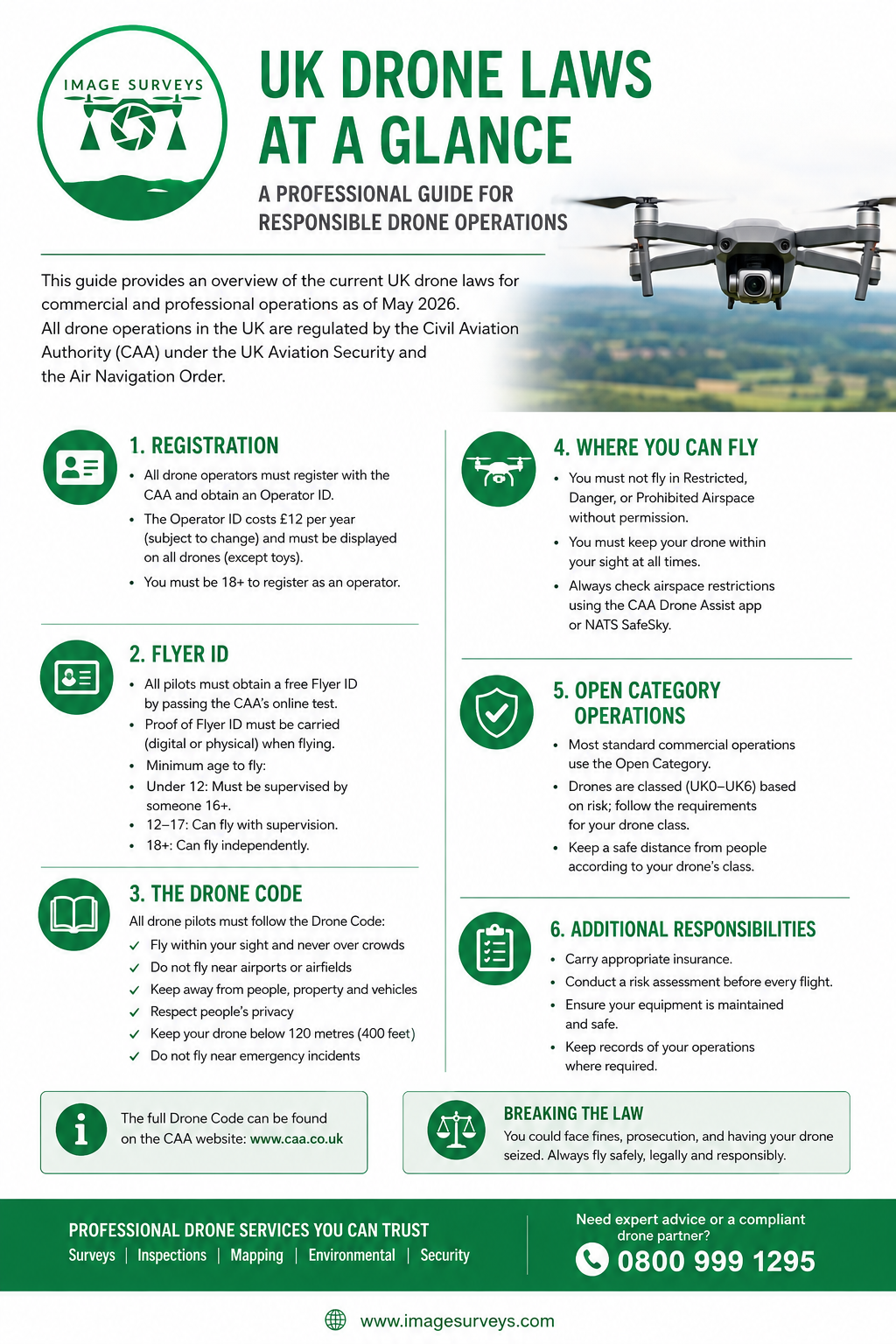 IMAGE SURVEYS

UK DRONE LAWS AT A GLANCE

A PROFESSIONAL GUIDE FOR RESPONSIBLE DRONE OPERATIONS

This guide provides an overview of the current UK drone laws for commercial and professional operations as of May 2026. All drone operations in the UK are regulated by the Civil Aviation Authority (CAA) under the UK Aviation Security and the Air Navigation Order.

1. REGISTRATION

• All drone operators must register with the CAA and obtain an Operator ID.
• The Operator ID costs £12 per year (subject to change) and must be displayed on all drones (except toys).
• You must be 18+ to register as an operator.

2. FLYER ID

• All pilots must obtain a free Flyer ID by passing the CAA's online test.
• Proof of Flyer ID must be carried (digital or physical) when flying.
• Minimum age to fly:
• Under 12: Must be supervised by someone 16+.
• 12–17: Can fly with supervision.
• 18+: Can fly independently.

3. THE DRONE CODE

All drone pilots must follow the Drone Code:
✓ Fly within your sight and never over crowds
✓ Do not fly near airports or airfields
✓ Keep away from people, property and vehicles
✓ Respect people's privacy
✓ Keep your drone below 120 metres (400 feet)
✓ Do not fly near emergency incidents

4. WHERE YOU CAN FLY

• You must not fly in Restricted, Danger, or Prohibited Airspace without permission.
• You must keep your drone within your sight at all times.
• Always check airspace restrictions using the CAA Drone Assist app or NATS SafeSky.

5. OPEN CATEGORY OPERATIONS

• Most standard commercial operations use the Open Category.
• Drones are classed (UK0–UK6) based on risk; follow the requirements for your drone class.
• Keep a safe distance from people according to your drone's class.

6. ADDITIONAL RESPONSIBILITIES

• Carry appropriate insurance.
• Conduct a risk assessment before every flight.
• Ensure your equipment is maintained and safe.
• Keep records of your operations where required.

The full Drone Code can be found on the CAA website: www.caa.co.uk

BREAKING THE LAW
You could face fines, prosecution, and having your drone seized. Always fly safely, legally and responsibly.

PROFESSIONAL DRONE SERVICES YOU CAN TRUST
Surveys | Inspections | Mapping | Environmental | Security

Need expert advice or a compliant drone partner?
0800 999 1295

www.imagesurveys.com